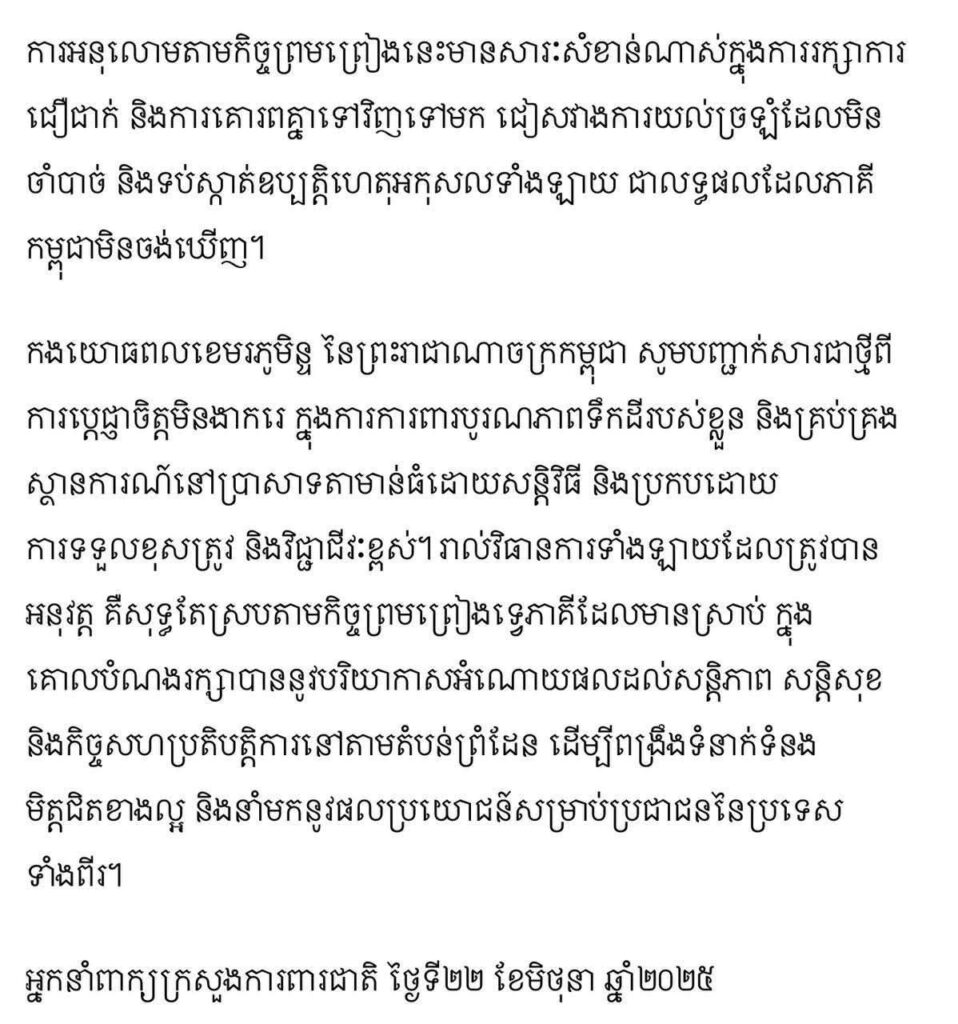 ការអនុលោមតាមកិច្ចព្រមព្រៀងនេះមានសារៈសំខាន់ណាស់ក្នុងការរក្សាការជឿជាក់ និងការគោរពគ្នាទៅវិញទៅមក ជៀសវាងការយល់ច្រឡំដែលមិនចាំបាច់ និងទប់ស្កាត់ឧប្បត្តិហេតុអកុសលទាំងឡាយ ជាលទ្ធផលដែលភាគីកម្ពុជាមិនចង់ឃើញ។

កងយោធពលខេមរភូមិន្ទ នៃព្រះរាជាណាចក្រកម្ពុជា សូមបញ្ជាក់សារជាថ្មីពីការប្តេជ្ញាចិត្តមិនងាករេ ក្នុងការការពារបូរណភាពទឹកដីរបស់ខ្លួន និងគ្រប់គ្រងស្ថានការណ៍នៅប្រាសាទតាមាន់ធំដោយសន្តិវិធី និងប្រកបដោយការទទួលខុសត្រូវ និងវិជ្ជាជីវៈខ្ពស់។ រាល់វិធានការទាំងឡាយដែលត្រូវបានអនុវត្ត គឺសុទ្ធតែស្របតាមកិច្ចព្រមព្រៀងទ្វេភាគីដែលមានស្រាប់ ក្នុងគោលបំណងរក្សាបាននូវបរិយាកាសអំណោយផលដល់សន្តិភាព សន្តិសុខ និងកិច្ចសហប្រតិបត្តិការនៅតាមតំបន់ព្រំដែន ដើម្បីពង្រឹងទំនាក់ទំនងមិត្តជិតខាងល្អ និងនាំមកនូវផលប្រយោជន៍សម្រាប់ប្រជាជននៃប្រទេសទាំងពីរ។

អ្នកនាំពាក្យក្រសួងការពារជាតិ ថ្ងៃទី២២ ខែមិថុនា ឆ្នាំ២០២៥